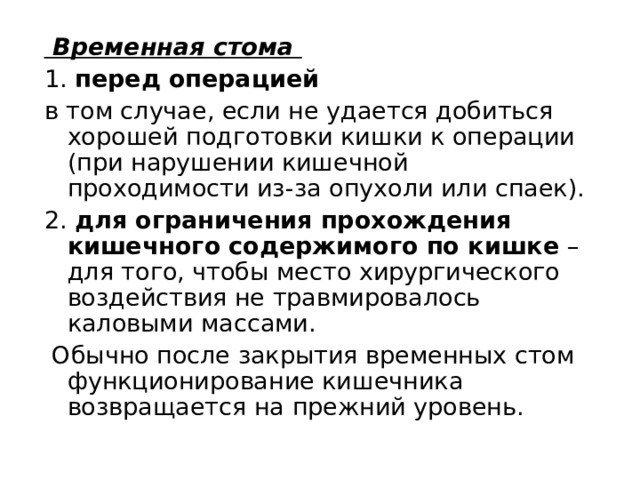 Временная стома

1. перед операцией

в том случае, если не удается добиться хорошей подготовки кишки к операции (при нарушении кишечной проходимости из-за опухоли или спаек).

2. для ограничения прохождения кишечного содержимого по кишке – для того, чтобы место хирургического воздействия не травмировалось каловыми массами.

Обычно после закрытия временных стом функционирование кишечника возвращается на прежний уровень.